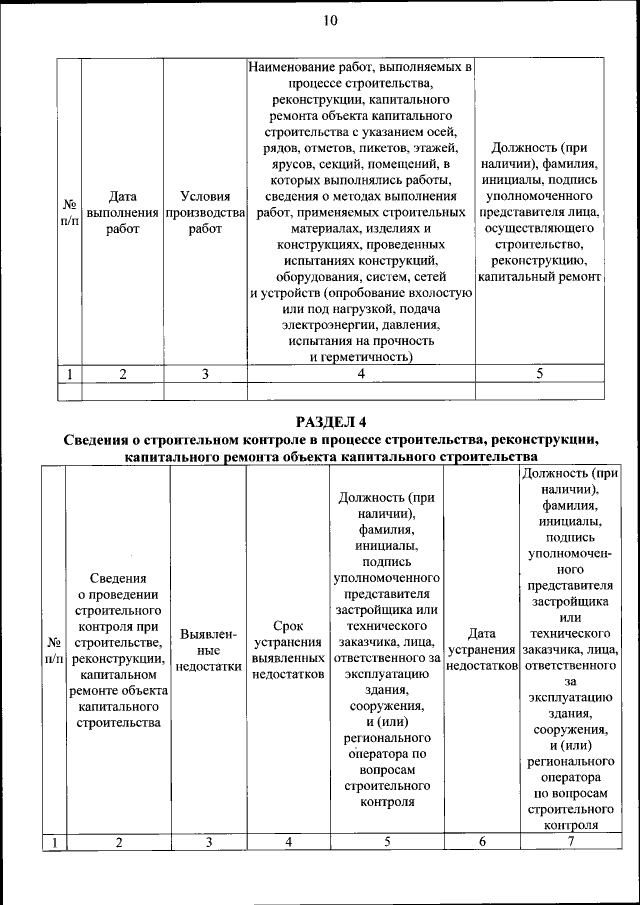 10

| № п/п | Дата выполнения работ | Условия производства работ | Наименование работ, выполняемых в процессе строительства, реконструкции, капитального ремонта объекта капитального строительства с указанием осей, рядов, отметок, пикетов, этажей, ярусов, секций, помещений, в которых выполнялись работы, сведения о методах выполнения работ, применяемых строительных материалах, изделиях и конструкциях, проведенных испытаниях конструкций, оборудования, систем, сетей и устройств (опробование вхолостую или под нагрузкой, подача электроэнергии, давления, испытания на прочность и герметичность) | Должность (при наличии), фамилия, инициалы, подпись уполномоченного представителя лица, осуществляющего строительство, реконструкцию, капитальный ремонт |
|---|---|---|---|---|
| 1 | 2 | 3 | 4 | 5 |
| | | | | |

РАЗДЕЛ 4

Сведения о строительном контроле в процессе строительства, реконструкции, капитального ремонта объекта капитального строительства

| № п/п | Сведения о проведении строительного контроля при строительстве, реконструкции, капитальном ремонте объекта капитального строительства | Выявленные недостатки | Срок устранения выявленных недостатков | Должность (при наличии), фамилия, инициалы, подпись уполномоченного представителя застройщика или технического заказчика, лица, ответственного за эксплуатацию здания, сооружения, и (или) регионального оператора по вопросам строительного контроля | Дата устранения недостатков | Должность (при наличии), фамилия, инициалы, подпись уполномоченного представителя застройщика или технического заказчика, лица, ответственного за эксплуатацию здания, сооружения, и (или) регионального оператора по вопросам строительного контроля |
|---|---|---|---|---|---|---|
| 1 | 2 | 3 | 4 | 5 | 6 | 7 |